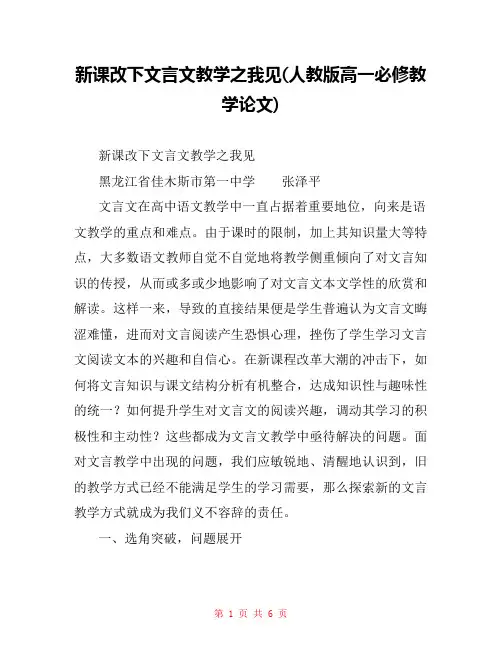 新课改下文言文教学之我见(人教版高一必修教学论文)

新课改下文言文教学之我见

黑龙江省佳木斯市第一中学　　张泽平

文言文在高中语文教学中一直占据着重要地位，向来是语文教学的重点和难点。由于课时的限制，加上其知识量大等特点，大多数语文教师自觉不自觉地将教学侧重倾向了对文言知识的传授，从而或多或少地影响了对文言文本文学性的欣赏和解读。这样一来，导致的直接结果便是学生普遍认为文言文晦涩难懂，进而对文言阅读产生恐惧心理，挫伤了学生学习文言文阅读文本的兴趣和自信心。在新课程改革大潮的冲击下，如何将文言知识与课文结构分析有机整合，达成知识性与趣味性的统一？如何提升学生对文言文的阅读兴趣，调动其学习的积极性和主动性？这些都成为文言文教学中亟待解决的问题。面对文言教学中出现的问题，我们应敏锐地、清醒地认识到，旧的教学方式已经不能满足学生的学习需要，那么探索新的文言教学方式就成为我们义不容辞的责任。

一、选角突破，问题展开

第 1 页 共 6 页